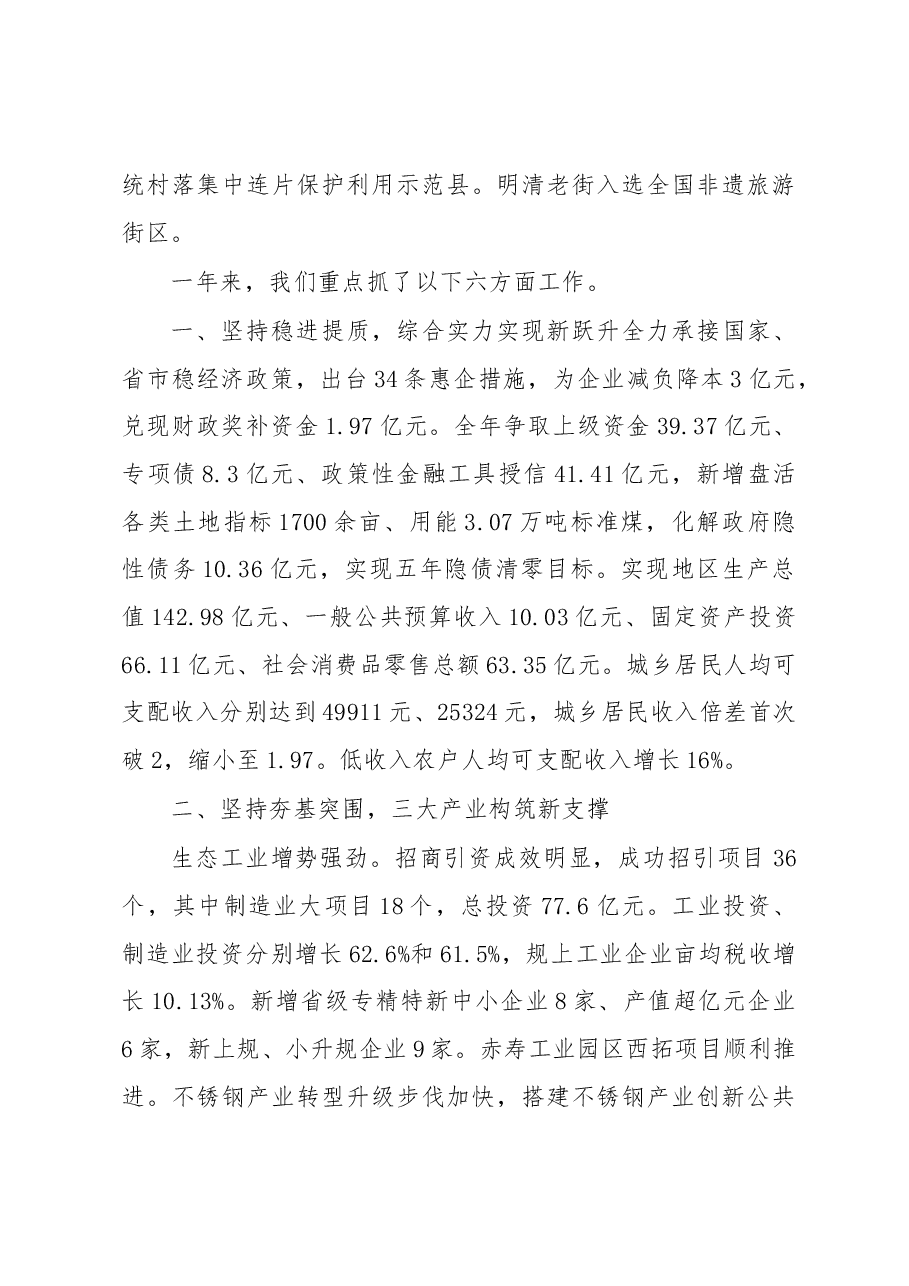 统村落集中连片保护利用示范县。明清老街入选全国非遗旅游街区。

一年来，我们重点抓了以下六方面工作。

一、坚持稳进提质，综合实力实现新跃升全力承接国家、省市稳经济政策，出台34条惠企措施，为企业减负降本3亿元，兑现财政奖补资金1.97亿元。全年争取上级资金39.37亿元、专项债8.3亿元、政策性金融工具授信41.41亿元，新增盘活各类土地指标1700余亩、用能3.07万吨标准煤，化解政府隐性债务10.36亿元，实现五年隐债清零目标。实现地区生产总值142.98亿元、一般公共预算收入10.03亿元、固定资产投资66.11亿元、社会消费品零售总额63.35亿元。城乡居民人均可支配收入分别达到49911元、25324元，城乡居民收入倍差首次破2，缩小至1.97。低收入农户人均可支配收入增长16%。

二、坚持夯基突围，三大产业构筑新支撑

生态工业增势强劲。招商引资成效明显，成功招引项目36个，其中制造业大项目18个，总投资77.6亿元。工业投资、制造业投资分别增长62.6%和61.5%，规上工业企业亩均税收增长10.13%。新增省级专精特新中小企业8家、产值超亿元企业6家，新上规、小升规企业9家。赤寿工业园区西拓项目顺利推进。不锈钢产业转型升级步伐加快，搭建不锈钢产业创新公共